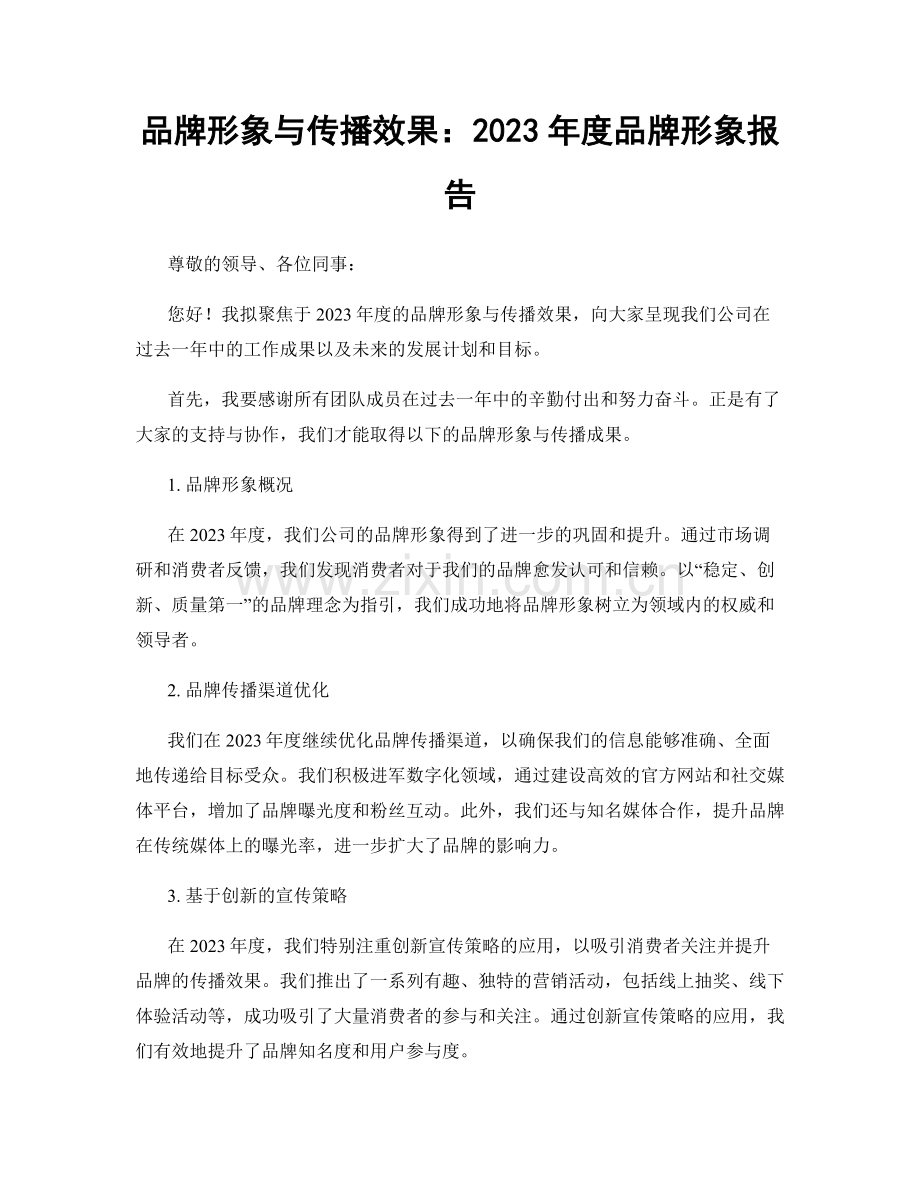 品牌形象与传播效果：2023年度品牌形象报告

尊敬的领导、各位同事：

您好！我拟聚焦于2023年度的品牌形象与传播效果，向大家呈现我们公司在过去一年中的工作成果以及未来的发展计划和目标。

首先，我要感谢所有团队成员在过去一年中的辛勤付出和努力奋斗。正是有了大家的支持与协作，我们才能取得以下的品牌形象与传播成果。

1.品牌形象概况

在2023年度，我们公司的品牌形象得到了进一步的巩固和提升。通过市场调研和消费者反馈，我们发现消费者对于我们的品牌愈发认可和信赖。以“稳定、创新、质量第一”的品牌理念为指引，我们成功地将品牌形象树立为领域内的权威和领导者。

2.品牌传播渠道优化

我们在2023年度继续优化品牌传播渠道，以确保我们的信息能够准确、全面地传递给目标受众。我们积极进军数字化领域，通过建设高效的官方网站和社交媒体平台，增加了品牌曝光度和粉丝互动。此外，我们还与知名媒体合作，提升品牌在传统媒体上的曝光率，进一步扩大了品牌的影响力。

3.基于创新的宣传策略

在2023年度，我们特别注重创新宣传策略的应用，以吸引消费者关注并提升品牌的传播效果。我们推出了一系列有趣、独特的营销活动，包括线上抽奖、线下体验活动等，成功吸引了大量消费者的参与和关注。通过创新宣传策略的应用，我们有效地提升了品牌知名度和用户参与度。

www.zixin.com.cn